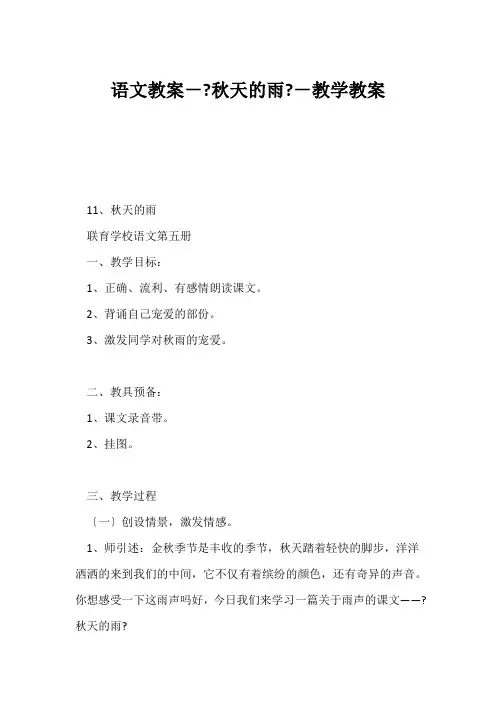 语文教案－?秋天的雨?－教学教案

11、秋天的雨

联育学校语文第五册

一、教学目标：

1、正确、流利、有感情朗读课文。

2、背诵自己宠爱的部份。

3、激发同学对秋雨的宠爱。

二、教具预备：

1、课文录音带。

2、挂图。

三、教学过程

〔一〕创设情景，激发情感。

1、师引述：金秋季节是丰收的季节，秋天踏着轻快的脚步，洋洋洒洒的来到我们的中间，它不仅有着缤纷的颜色，还有奇异的声音。你想感受一下这雨声吗好，今日我们来学习一篇关于雨声的课文——?秋天的雨?